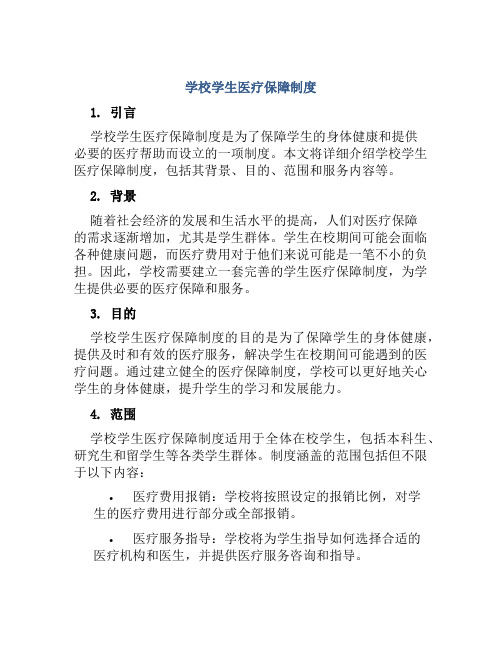 学校学生医疗保障制度

1. 引言

学校学生医疗保障制度是为了保障学生的身体健康和提供必要的医疗帮助而设立的一项制度。本文将详细介绍学校学生医疗保障制度，包括其背景、目的、范围和服务内容等。

2. 背景

随着社会经济的发展和生活水平的提高，人们对医疗保障的需求逐渐增加，尤其是学生群体。学生在校期间可能会面临各种健康问题，而医疗费用对于他们来说可能是一笔不小的负担。因此，学校需要建立一套完善的学生医疗保障制度，为学生提供必要的医疗保障和服务。

3. 目的

学校学生医疗保障制度的目的是为了保障学生的身体健康，提供及时和有效的医疗服务，解决学生在校期间可能遇到的医疗问题。通过建立健全的医疗保障制度，学校可以更好地关心学生的身体健康，提升学生的学习和发展能力。

4. 范围

学校学生医疗保障制度适用于全体在校学生，包括本科生、研究生和留学生等各类学生群体。制度涵盖的范围包括但不限于以下内容：

• 医疗费用报销：学校将按照设定的报销比例，对学生的医疗费用进行部分或全部报销。

• 医疗服务指导：学校将为学生指导如何选择合适的医疗机构和医生，并提供医疗服务咨询和指导。